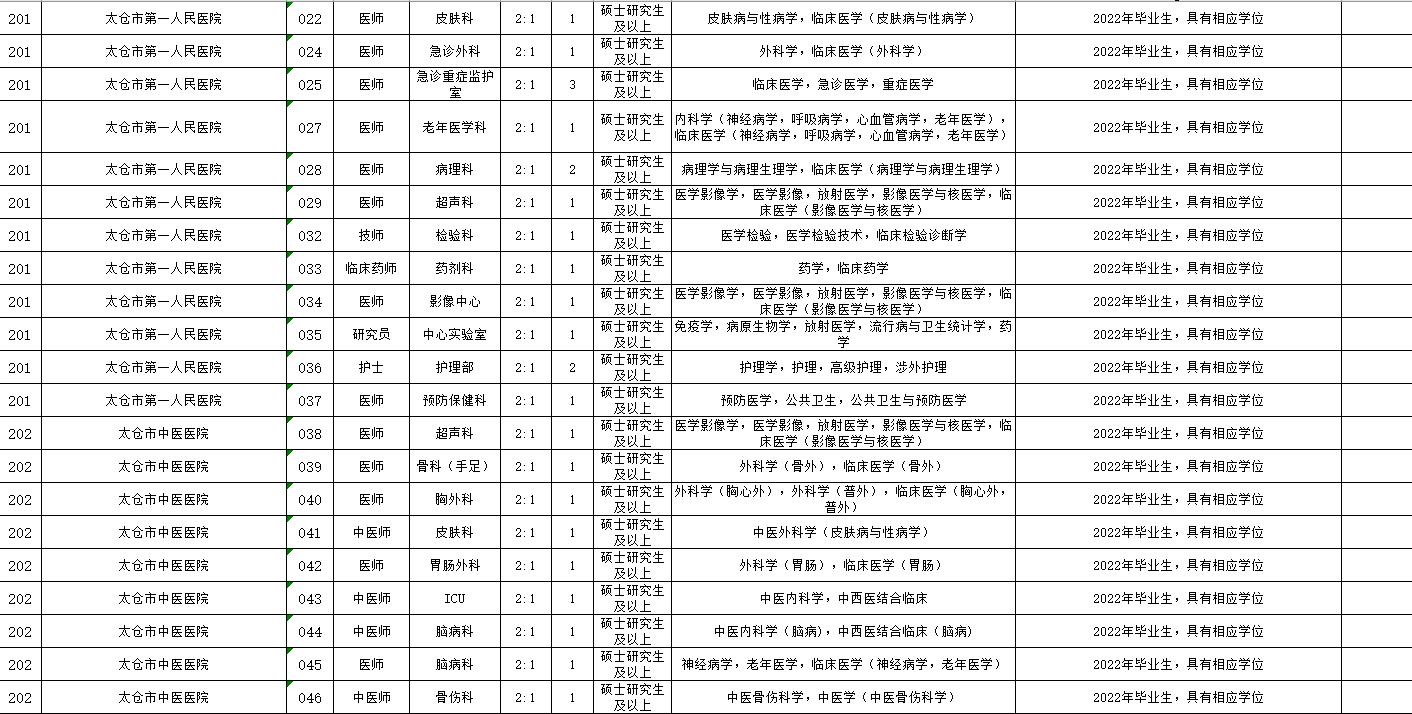 | 201 | 太仓市第一人民医院 | 022 | 医师 | 皮肤科 | 2：1 | 1 | 硕士研究生及以上 | 皮肤病与性病学，临床医学（皮肤病与性病学） | 2022年毕业生，具有相应学位 | |
|---|---|---|---|---|---|---|---|---|---|---|
| 201 | 太仓市第一人民医院 | 024 | 医师 | 急诊外科 | 2：1 | 1 | 硕士研究生及以上 | 外科学，临床医学（外科学） | 2022年毕业生，具有相应学位 | |
| 201 | 太仓市第一人民医院 | 025 | 医师 | 急诊重症监护室 | 2：1 | 3 | 硕士研究生及以上 | 临床医学，急诊医学，重症医学 | 2022年毕业生，具有相应学位 | |
| 201 | 太仓市第一人民医院 | 027 | 医师 | 老年医学科 | 2：1 | 1 | 硕士研究生及以上 | 内科学（神经病学，呼吸病学，心血管病学，老年医学），临床医学（神经病学，呼吸病学，心血管病学，老年医学） | 2022年毕业生，具有相应学位 | |
| 201 | 太仓市第一人民医院 | 028 | 医师 | 病理科 | 2：1 | 2 | 硕士研究生及以上 | 病理学与病理生理学，临床医学（病理学与病理生理学） | 2022年毕业生，具有相应学位 | |
| 201 | 太仓市第一人民医院 | 029 | 医师 | 超声科 | 2：1 | 1 | 硕士研究生及以上 | 医学影像学，医学影像，放射医学，影像医学与核医学，临床医学（影像医学与核医学） | 2022年毕业生，具有相应学位 | |
| 201 | 太仓市第一人民医院 | 032 | 技师 | 检验科 | 2：1 | 1 | 硕士研究生及以上 | 医学检验，医学检验技术，临床检验诊断学 | 2022年毕业生，具有相应学位 | |
| 201 | 太仓市第一人民医院 | 033 | 临床药师 | 药剂科 | 2：1 | 1 | 硕士研究生及以上 | 药学，临床药学 | 2022年毕业生，具有相应学位 | |
| 201 | 太仓市第一人民医院 | 034 | 医师 | 影像中心 | 2：1 | 1 | 硕士研究生及以上 | 医学影像学，医学影像，放射医学，影像医学与核医学，临床医学（影像医学与核医学） | 2022年毕业生，具有相应学位 | |
| 201 | 太仓市第一人民医院 | 035 | 研究员 | 中心实验室 | 2：1 | 1 | 硕士研究生及以上 | 免疫学，病原生物学，放射医学，流行病与卫生统计学，药学 | 2022年毕业生，具有相应学位 | |
| 201 | 太仓市第一人民医院 | 036 | 护士 | 护理部 | 2：1 | 2 | 硕士研究生及以上 | 护理学，护理，高级护理，涉外护理 | 2022年毕业生，具有相应学位 | |
| 201 | 太仓市第一人民医院 | 037 | 医师 | 预防保健科 | 2：1 | 1 | 硕士研究生及以上 | 预防医学，公共卫生，公共卫生与预防医学 | 2022年毕业生，具有相应学位 | |
| 202 | 太仓市中医医院 | 038 | 医师 | 超声科 | 2：1 | 1 | 硕士研究生及以上 | 医学影像学，医学影像，放射医学，影像医学与核医学，临床医学（影像医学与核医学） | 2022年毕业生，具有相应学位 | |
| 202 | 太仓市中医医院 | 039 | 医师 | 骨科（手足） | 2：1 | 1 | 硕士研究生及以上 | 外科学（骨外），临床医学（骨外） | 2022年毕业生，具有相应学位 | |
| 202 | 太仓市中医医院 | 040 | 医师 | 胸外科 | 2：1 | 1 | 硕士研究生及以上 | 外科学（胸心外），外科学（普外），临床医学（胸心外，普外） | 2022年毕业生，具有相应学位 | |
| 202 | 太仓市中医医院 | 041 | 中医师 | 皮肤科 | 2：1 | 1 | 硕士研究生及以上 | 中医外科学（皮肤病与性病学） | 2022年毕业生，具有相应学位 | |
| 202 | 太仓市中医医院 | 042 | 医师 | 胃肠外科 | 2：1 | 1 | 硕士研究生及以上 | 外科学（胃肠），临床医学（胃肠） | 2022年毕业生，具有相应学位 | |
| 202 | 太仓市中医医院 | 043 | 中医师 | ICU | 2：1 | 1 | 硕士研究生及以上 | 中医内科学，中西医结合临床 | 2022年毕业生，具有相应学位 | |
| 202 | 太仓市中医医院 | 044 | 中医师 | 脑病科 | 2：1 | 1 | 硕士研究生及以上 | 中医内科学（脑病），中西医结合临床（脑病） | 2022年毕业生，具有相应学位 | |
| 202 | 太仓市中医医院 | 045 | 医师 | 脑病科 | 2：1 | 1 | 硕士研究生及以上 | 神经病学，老年医学，临床医学（神经病学，老年医学） | 2022年毕业生，具有相应学位 | |
| 202 | 太仓市中医医院 | 046 | 中医师 | 骨伤科 | 2：1 | 1 | 硕士研究生及以上 | 中医骨伤科学，中医学（中医骨伤科学） | 2022年毕业生，具有相应学位 | |